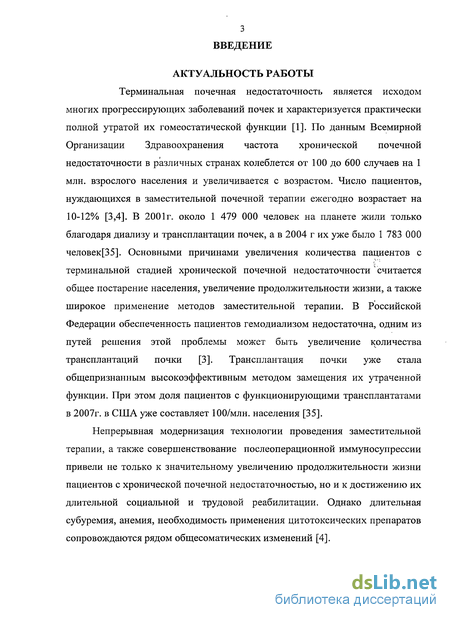 3

ВВЕДЕНИЕ

АКТУАЛЬНОСТЬ РАБОТЫ

Терминальная почечная недостаточность является исходом многих прогрессирующих заболеваний почек и характеризуется практически полной утратой их гомеостатической функции [1]. По данным Всемирной Организации Здравоохранения частота хронической почечной недостаточности в различных странах колеблется от 100 до 600 случаев на 1 млн. взрослого населения и увеличивается с возрастом. Число пациентов, нуждающихся в заместительной почечной терапии ежегодно возрастает на 10-12% [3,4]. В 2001г. около 1 479 000 человек на планете жили только благодаря диализу и трансплантации почек, а в 2004 г их уже было 1 783 000 человек[35]. Основными причинами увеличения количества пациентов с терминальной стадией хронической почечной недостаточности считается общее постарение населения, увеличение продолжительности жизни, а также широкое применение методов заместительной терапии. В Российской Федерации обеспеченность пациентов гемодиализом недостаточна, одним из путей решения этой проблемы может быть увеличение количества трансплантаций почки [3]. Трансплантация почки уже стала общепризнанным высокоэффективным методом замещения их утраченной функции. При этом доля пациентов с функционирующими трансплантатами в 2007г. в США уже составляет 100/млн. населения [35].

Непрерывная модернизация технологии проведения заместительной терапии, а также совершенствование послеоперационной иммуносупрессии привели не только к значительному увеличению продолжительности жизни пациентов с хронической почечной недостаточностью, но и к достижению их длительной социальной и трудовой реабилитации. Однако длительная субуремия, анемия, необходимость применения цитотоксических препаратов сопровождаются рядом общесоматических изменений [4].

dsLib.net
библиотека диссертаций